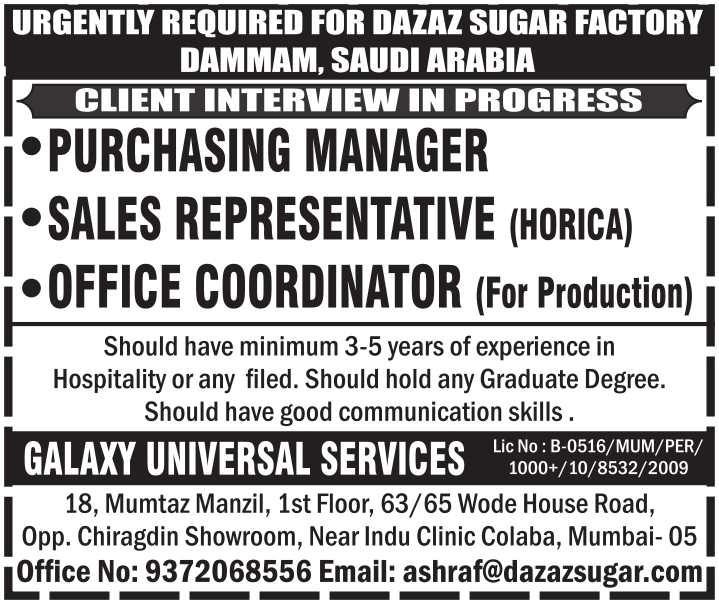 URGENTLY REQUIRED FOR DAZAZ SUGAR FACTORY
DAMMAM, SAUDI ARABIA

CLIENT INTERVIEW IN PROGRESS

• PURCHASING MANAGER
• SALES REPRESENTATIVE (HORICA)
• OFFICE COORDINATOR (For Production)

Should have minimum 3-5 years of experience in Hospitality or any filed. Should hold any Graduate Degree. Should have good communication skills .

GALAXY UNIVERSAL SERVICES

Lic No : B-0516/MUM/PER/ 1000+/10/8532/2009

18, Mumtaz Manzil, 1st Floor, 63/65 Wode House Road, Opp. Chiragdin Showroom, Near Indu Clinic Colaba, Mumbai- 05
Office No: 9372068556 Email: ashraf@dazazsugar.com